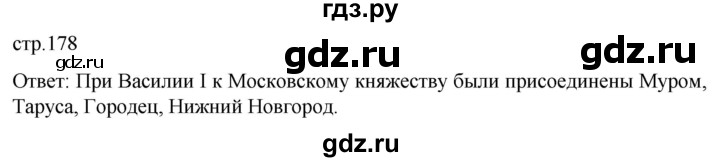 гдз.ру

стр.178

gdz.ru gdz.ru gdz.ru

Ответ: При Василии I к Московскому княжеству были присоединены Муром, Таруса, Городец, Нижний Новгород.

gdz.ru